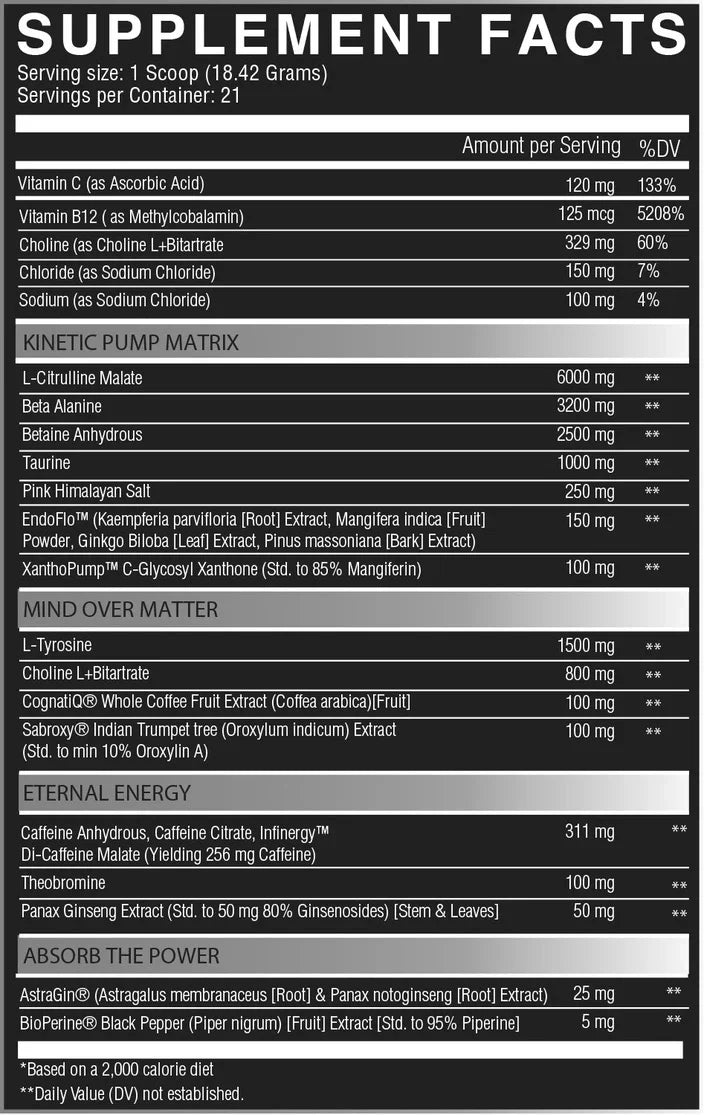 SUPPLEMENT FACTS
Serving size: 1 Scoop (18.42 Grams)
Servings per Container: 21

| | Amount per Serving | %DV |
|---|---|---|
| Vitamin C (as Ascorbic Acid) | 120 mg | 133% |
| Vitamin B12 ( as Methylcobalamin) | 125 mcg | 5208% |
| Choline (as Choline L+Bitartrate | 329 mg | 60% |
| Chloride (as Sodium Chloride) | 150 mg | 7% |
| Sodium (as Sodium Chloride) | 100 mg | 4% |
| KINETIC PUMP MATRIX | | |
| L-Citrulline Malate | 6000 mg | ** |
| Beta Alanine | 3200 mg | ** |
| Betaine Anhydrous | 2500 mg | ** |
| Taurine | 1000 mg | ** |
| Pink Himalayan Salt | 250 mg | ** |
| EndoFlo™ (Kaempferia parvifloria [Root] Extract, Mangifera indica [Fruit] Powder, Ginkgo Biloba [Leaf] Extract, Pinus massoniana [Bark] Extract) | 150 mg | ** |
| XanthoPump™ C-Glycosyl Xanthone (Std. to 85% Mangiferin) | 100 mg | ** |
| MIND OVER MATTER | | |
| L-Tyrosine | 1500 mg | ** |
| Choline L+Bitartrate | 800 mg | ** |
| CognatiQ® Whole Coffee Fruit Extract (Coffea arabica)[Fruit] | 100 mg | ** |
| Sabroxy® Indian Trumpet tree (Oroxylum indicum) Extract (Std. to min 10% Oroxylin A) | 100 mg | ** |
| ETERNAL ENERGY | | |
| Caffeine Anhydrous, Caffeine Citrate, Infinergy™ Di-Caffeine Malate (Yielding 256 mg Caffeine) | 311 mg | ** |
| Theobromine | 100 mg | ** |
| Panax Ginseng Extract (Std. to 50 mg 80% Ginsenosides) [Stem & Leaves] | 50 mg | ** |
| ABSORB THE POWER | | |
| AstraGin® (Astragalus membranaceus [Root] & Panax notoginseng [Root] Extract) | 25 mg | ** |
| BioPerine® Black Pepper (Piper nigrum) [Fruit] Extract [Std. to 95% Piperine] | 5 mg | ** |

*Based on a 2,000 calorie diet
**Daily Value (DV) not established.